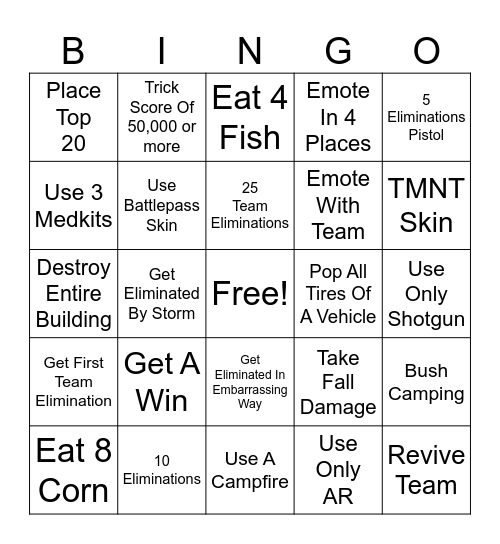 | B | I | N | G | O |
|---|---|---|---|---|
| Place Top 20 | Trick Score Of 50,000 or more | Eat 4 Fish | Emote In 4 Places | 5 Eliminations Pistol |
| Use 3 Medkits | Use Battlepass Skin | 25 Team Eliminations | Emote With Team | TMNT Skin |
| Destroy Entire Building | Get Eliminated By Storm | Free! | Pop All Tires Of A Vehicle | Use Only Shotgun |
| Get First Team Elimination | Get A Win | Get Eliminated In Embarrassing Way | Take Fall Damage | Bush Camping |
| Eat 8 Corn | 10 Eliminations | Use A Campfire | Use Only AR | Revive Team |